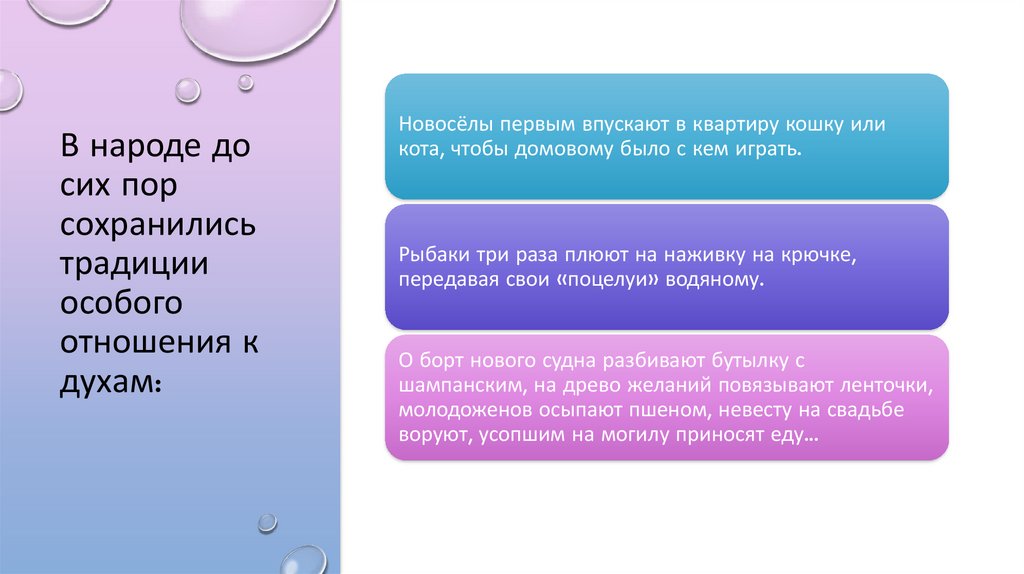 В народе до сих пор сохранились традиции особого отношения к духам:

Новосёлы первым впускают в квартиру кошку или кота, чтобы домовому было с кем играть.

Рыбаки три раза плюют на наживку на крючке, передавая свои «поцелуи» водяному.

О борт нового судна разбивают бутылку с шампанским, на древо желаний повязывают ленточки, молодоженов осыпают пшеном, невесту на свадьбе воруют, усопшим на могилу приносят еду…